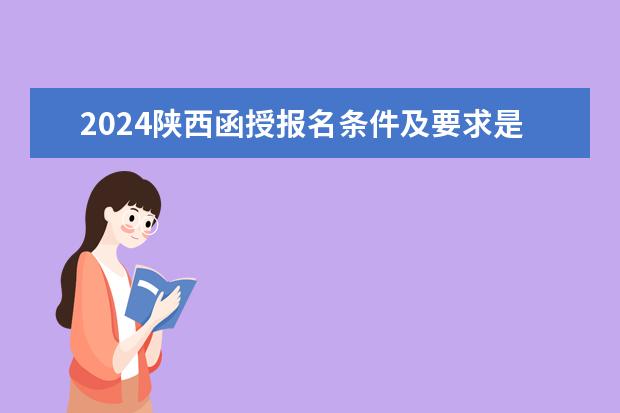 2024陕西函授报名条件及要求是